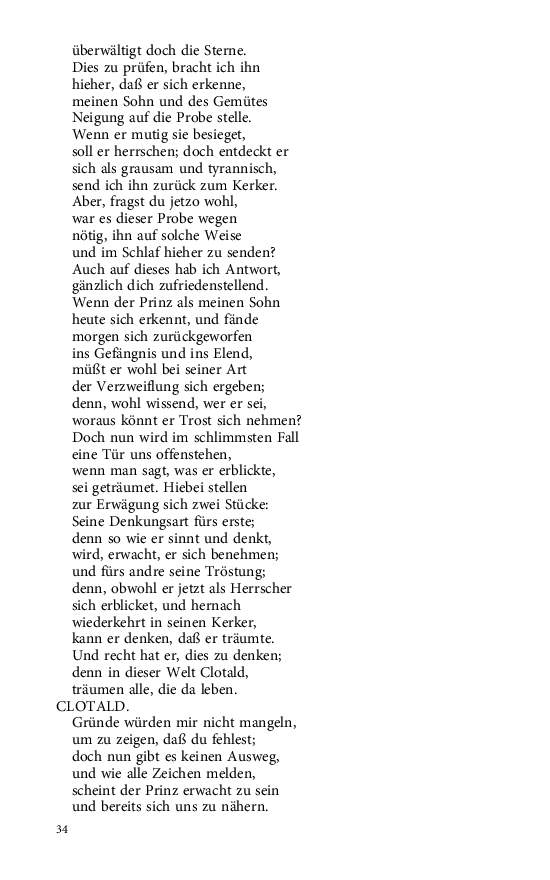 überwältigt doch die Sterne.
Dies zu prüfen, bracht ich ihn
hieher, daß er sich erkenne,
meinen Sohn und des Gemütes
Neigung auf die Probe stelle.
Wenn er mutig sie besieget,
soll er herrschen; doch entdeckt er
sich als grausam und tyrannisch,
send ich ihn zurück zum Kerker.
Aber, fragst du jetzo wohl,
war es dieser Probe wegen
nötig, ihn auf solche Weise
und im Schlaf hieher zu senden?
Auch auf dieses hab ich Antwort,
gänzlich dich zufriedenstellend.
Wenn der Prinz als meinen Sohn
heute sich erkennt, und fände
morgen sich zurückgeworfen
ins Gefängnis und ins Elend,
müßt er wohl bei seiner Art
der Verzweiflung sich ergeben;
denn, wohl wissend, wer er sei,
woraus könnt er Trost sich nehmen?
Doch nun wird im schlimmsten Fall
eine Tür uns offenstehen,
wenn man sagt, was er erblickte,
sei geträumet. Hiebei stellen
zur Erwägung sich zwei Stücke:
Seine Denkungsart fürs erste;
denn so wie er sinnt und denkt,
wird, erwacht, er sich benehmen;
und fürs andre seine Tröstung;
denn, obwohl er jetzt als Herrscher
sich erblicket, und hernach
wiederkehrt in seinen Kerker,
kann er denken, daß er träumte.
Und recht hat er, dies zu denken;
denn in dieser Welt Clotald,
träumen alle, die da leben.

CLOTALD.
Gründe würden mir nicht mangeln,
um zu zeigen, daß du fehlest;
doch nun gibt es keinen Ausweg,
und wie alle Zeichen melden,
scheint der Prinz erwacht zu sein
und bereits sich uns zu nähern.

34